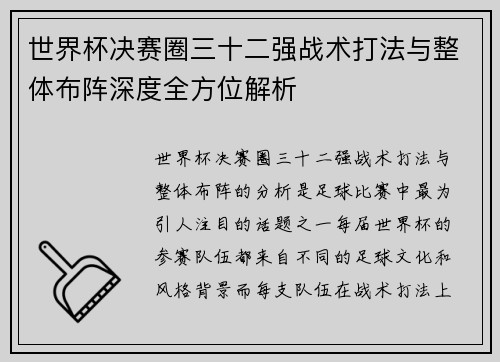 世界杯决赛圈三十二强战术打法与整体布阵深度全方位解析

世界杯决赛圈三十二强战术打法与整体布阵的分析是足球比赛中最为引人注目的话题之一每届世界杯的参赛队伍都来自不同的足球文化和风格背景而每支队伍在战术打法上